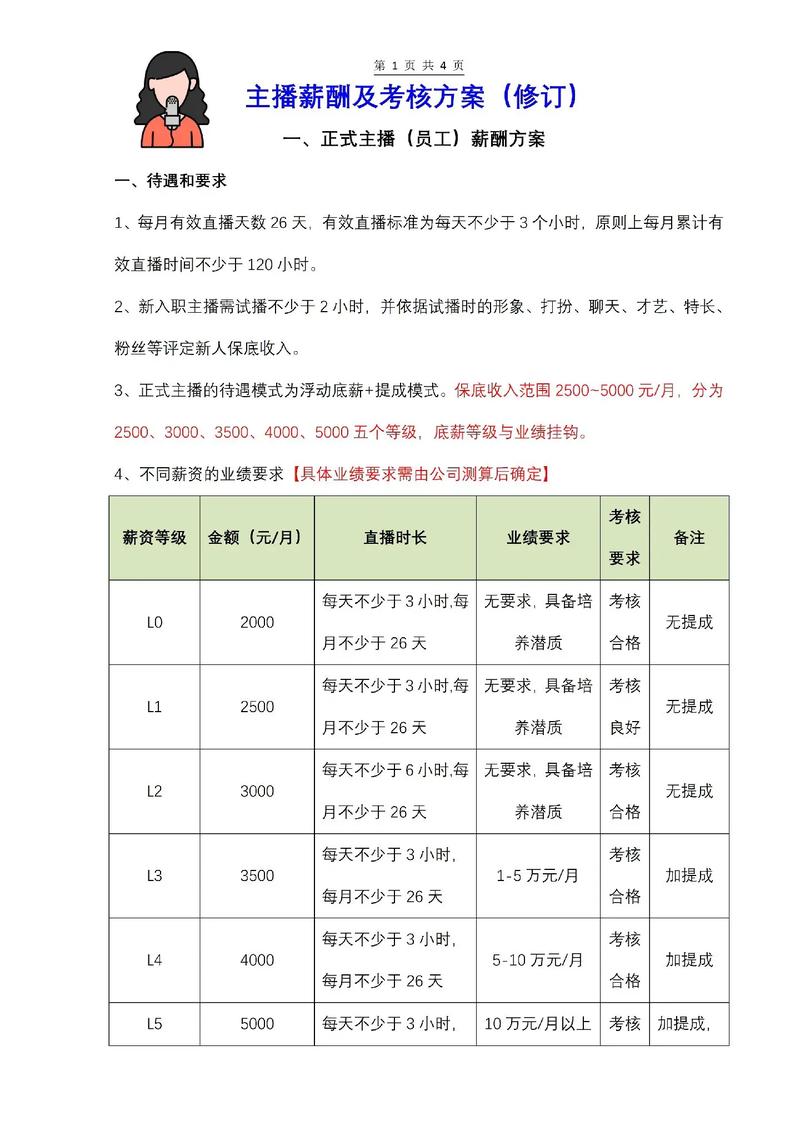 第 1 页 共 4 页

主播薪酬及考核方案（修订）

一、正式主播（员工）薪酬方案

一、待遇和要求

1、每月有效直播天数 26 天，有效直播标准为每天不少于 3 个小时，原则上每月累计有效直播时间不少于 120 小时。

2、新入职主播需试播不少于 2 小时，并依据试播时的形象、打扮、聊天、才艺、特长、粉丝等评定新人保底收入。

3、正式主播的待遇模式为浮动底薪+提成模式。保底收入范围 2500~5000 元/月，分为 2500、3000、3500、4000、5000 五个等级，底薪等级与业绩挂钩。

4、不同薪资的业绩要求【具体业绩要求需由公司测算后确定】

| 薪资等级 | 金额（元/月） | 直播时长 | 业绩要求 | 考核要求 | 备注 |
|---|---|---|---|---|---|
| L0 | 2000 | 每天不少于 3 小时,每月不少于 26 天 | 无要求，具备培养潜质 | 考核合格 | 无提成 |
| L1 | 2500 | 每天不少于 3 小时,每月不少于 26 天 | 无要求，具备培养潜质 | 考核良好 | 无提成 |
| L2 | 3000 | 每天不少于 6 小时,每月不少于 26 天 | 无要求，具备培养潜质 | 考核合格 | 无提成 |
| L3 | 3500 | 每天不少于 3 小时,每月不少于 26 天 | 1-5 万元/月 | 考核合格 | 加提成 |
| L4 | 4000 | 每天不少于 3 小时,每月不少于 26 天 | 5-10 万元/月 | 考核合格 | 加提成 |
| L5 | 5000 | 每天不少于 3 小时, | 10 万元/月以上 | 考核 | 加提成, |